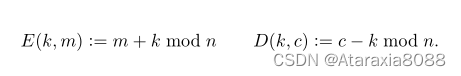 $E(k, m) := m + k \bmod n \qquad D(k, c) := c - k \bmod n.$

CSDN @Ataraxia8088